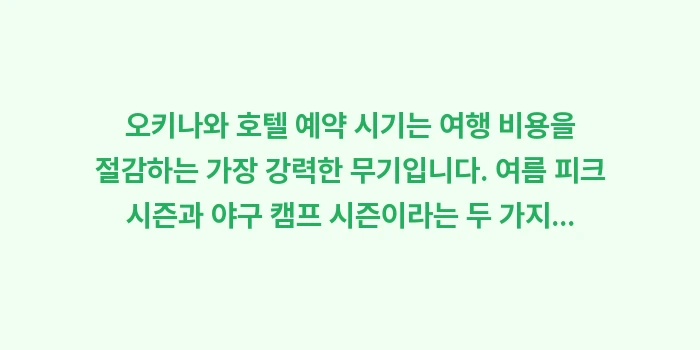 오키나와 호텔 예약 시기는 여행 비용을 절감하는 가장 강력한 무기입니다. 여름 피크 시즌과 야구 캠프 시즌이라는 두 가지...